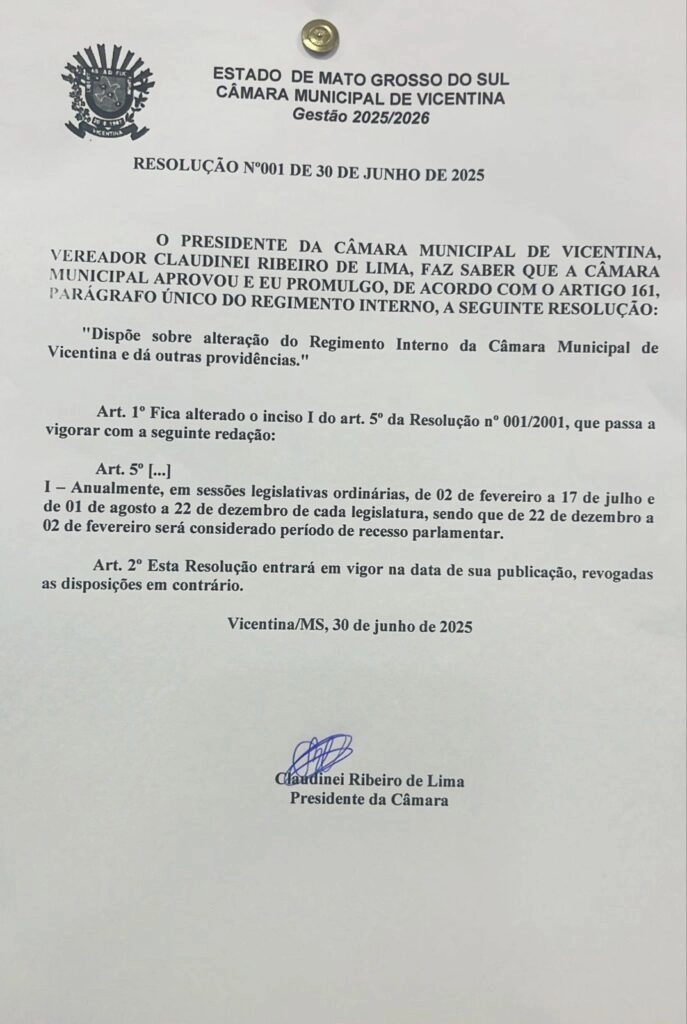 VICENTINA

ESTADO DE MATO GROSSO DO SUL
CÂMARA MUNICIPAL DE VICENTINA
Gestão 2025/2026

RESOLUÇÃO Nº001 DE 30 DE JUNHO DE 2025

O PRESIDENTE DA CÂMARA MUNICIPAL DE VICENTINA, VEREADOR CLAUDINEI RIBEIRO DE LIMA, FAZ SABER QUE A CÂMARA MUNICIPAL APROVOU E EU PROMULGO, DE ACORDO COM O ARTIGO 161, PARÁGRAFO ÚNICO DO REGIMENTO INTERNO, A SEGUINTE RESOLUÇÃO:

"Dispõe sobre alteração do Regimento Interno da Câmara Municipal de Vicentina e dá outras providências."

Art. 1º Fica alterado o inciso I do art. 5º da Resolução nº 001/2001, que passa a vigorar com a seguinte redação:

Art. 5º [...]
I – Anualmente, em sessões legislativas ordinárias, de 02 de fevereiro a 17 de julho e de 01 de agosto a 22 de dezembro de cada legislatura, sendo que de 22 de dezembro a 02 de fevereiro será considerado período de recesso parlamentar.

Art. 2º Esta Resolução entrará em vigor na data de sua publicação, revogadas as disposições em contrário.

Vicentina/MS, 30 de junho de 2025

Claudinei Ribeiro de Lima
Presidente da Câmara